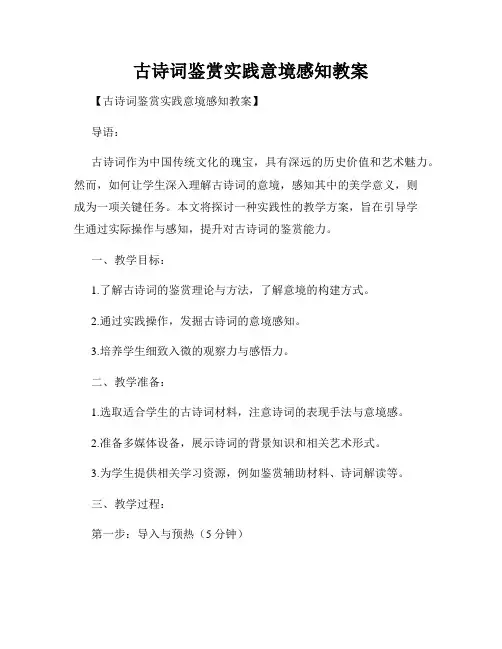 古诗词鉴赏实践意境感知教案

【古诗词鉴赏实践意境感知教案】

导语：

古诗词作为中国传统文化的瑰宝，具有深远的历史价值和艺术魅力。然而，如何让学生深入理解古诗词的意境，感知其中的美学意义，则成为一项关键任务。本文将探讨一种实践性的教学方案，旨在引导学生通过实际操作与感知，提升对古诗词的鉴赏能力。

一、教学目标：

1.了解古诗词的鉴赏理论与方法，了解意境的构建方式。

2.通过实践操作，发掘古诗词的意境感知。

3.培养学生细致入微的观察力与感悟力。

二、教学准备：

1.选取适合学生的古诗词材料，注意诗词的表现手法与意境感。

2.准备多媒体设备，展示诗词的背景知识和相关艺术形式。

3.为学生提供相关学习资源，例如鉴赏辅助材料、诗词解读等。

三、教学过程：

第一步：导入与预热（5 分钟）